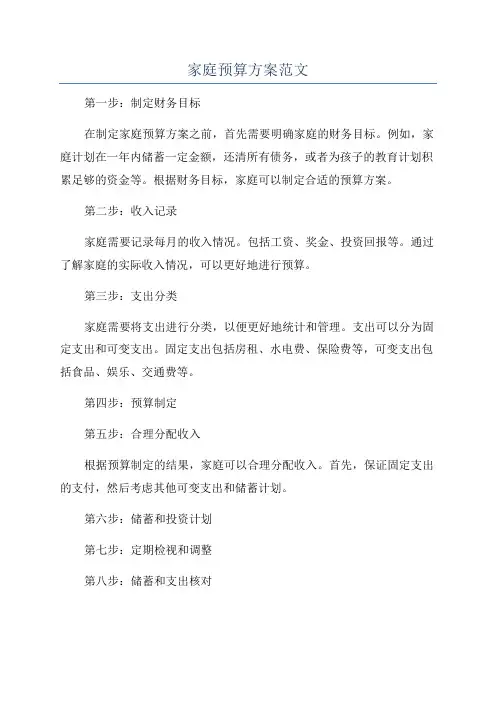 家庭预算方案范文

第一步：制定财务目标

在制定家庭预算方案之前，首先需要明确家庭的财务目标。例如，家庭计划在一年内储蓄一定金额，还清所有债务，或者为孩子的教育计划积累足够的资金等。根据财务目标，家庭可以制定合适的预算方案。

第二步：收入记录

家庭需要记录每月的收入情况。包括工资、奖金、投资回报等。通过了解家庭的实际收入情况，可以更好地进行预算。

第三步：支出分类

家庭需要将支出进行分类，以便更好地统计和管理。支出可以分为固定支出和可变支出。固定支出包括房租、水电费、保险费等，可变支出包括食品、娱乐、交通费等。

第四步：预算制定

第五步：合理分配收入

根据预算制定的结果，家庭可以合理分配收入。首先，保证固定支出的支付，然后考虑其他可变支出和储蓄计划。

第六步：储蓄和投资计划

第七步：定期检视和调整

第八步：储蓄和支出核对